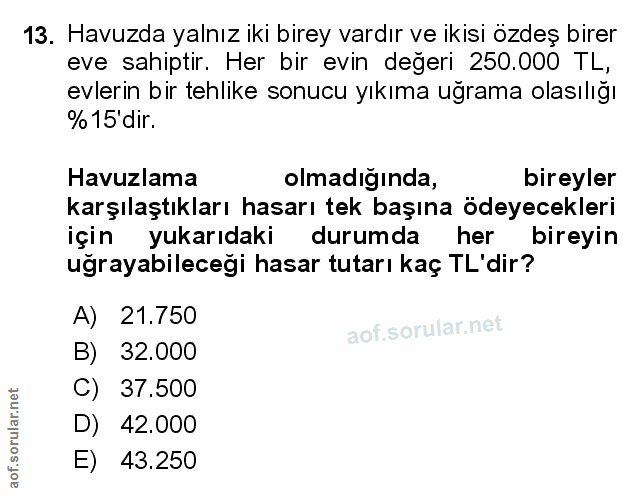 13. Havuzda yalnız iki birey vardır ve ikisi özdeş birer eve sahiptir. Her bir evin değeri 250.000 TL, evlerin bir tehlike sonucu yıkıma uğrama olasılığı %15'dir.

Havuzlama olmadığında, bireyler karşılaştıkları hasarı tek başına ödeyecekleri için yukarıdaki durumda her bireyin uğrayabileceği hasar tutarı kaç TL'dir?

A) 21.750
B) 32.000
C) 37.500
D) 42.000
E) 43.250

aof.sorular.net